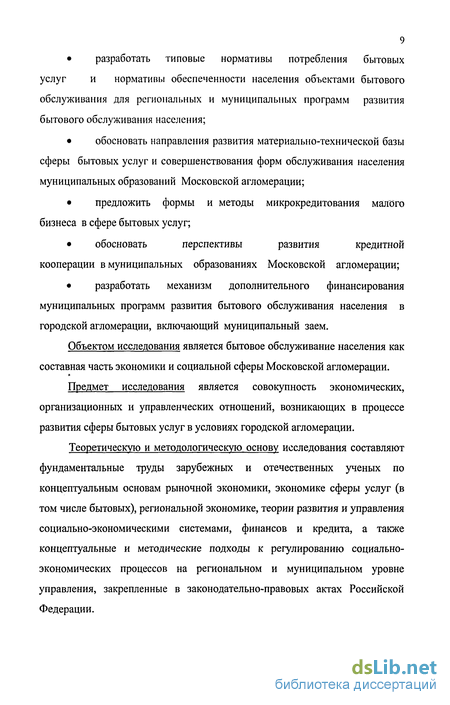 9

• разработать типовые нормативы потребления бытовых услуг и нормативы обеспеченности населения объектами бытового обслуживания для региональных и муниципальных программ развития бытового обслуживания населения;

• обосновать направления развития материально-технической базы сферы бытовых услуг и совершенствования форм обслуживания населения муниципальных образований Московской агломерации;

• предложить формы и методы микрокредитования малого бизнеса в сфере бытовых услуг;

• обосновать перспективы развития кредитной кооперации в муниципальных образованиях Московской агломерации;

• разработать механизм дополнительного финансирования муниципальных программ развития бытового обслуживания населения в городской агломерации, включающий муниципальный заем.

Объектом исследования является бытовое обслуживание населения как составная часть экономики и социальной сферы Московской агломерации.

Предмет исследования является совокупность экономических, организационных и управленческих отношений, возникающих в процессе развития сферы бытовых услуг в условиях городской агломерации.

Теоретическую и методологическую основу исследования составляют фундаментальные труды зарубежных и отечественных ученых по концептуальным основам рыночной экономики, экономике сферы услуг (в том числе бытовых), региональной экономике, теории развития и управления социально-экономическими системами, финансов и кредита, а также концептуальные и методические подходы к регулированию социально-экономических процессов на региональном и муниципальном уровне управления, закрепленные в законодательно-правовых актах Российской Федерации.

dsLib.net
библиотека диссертаций